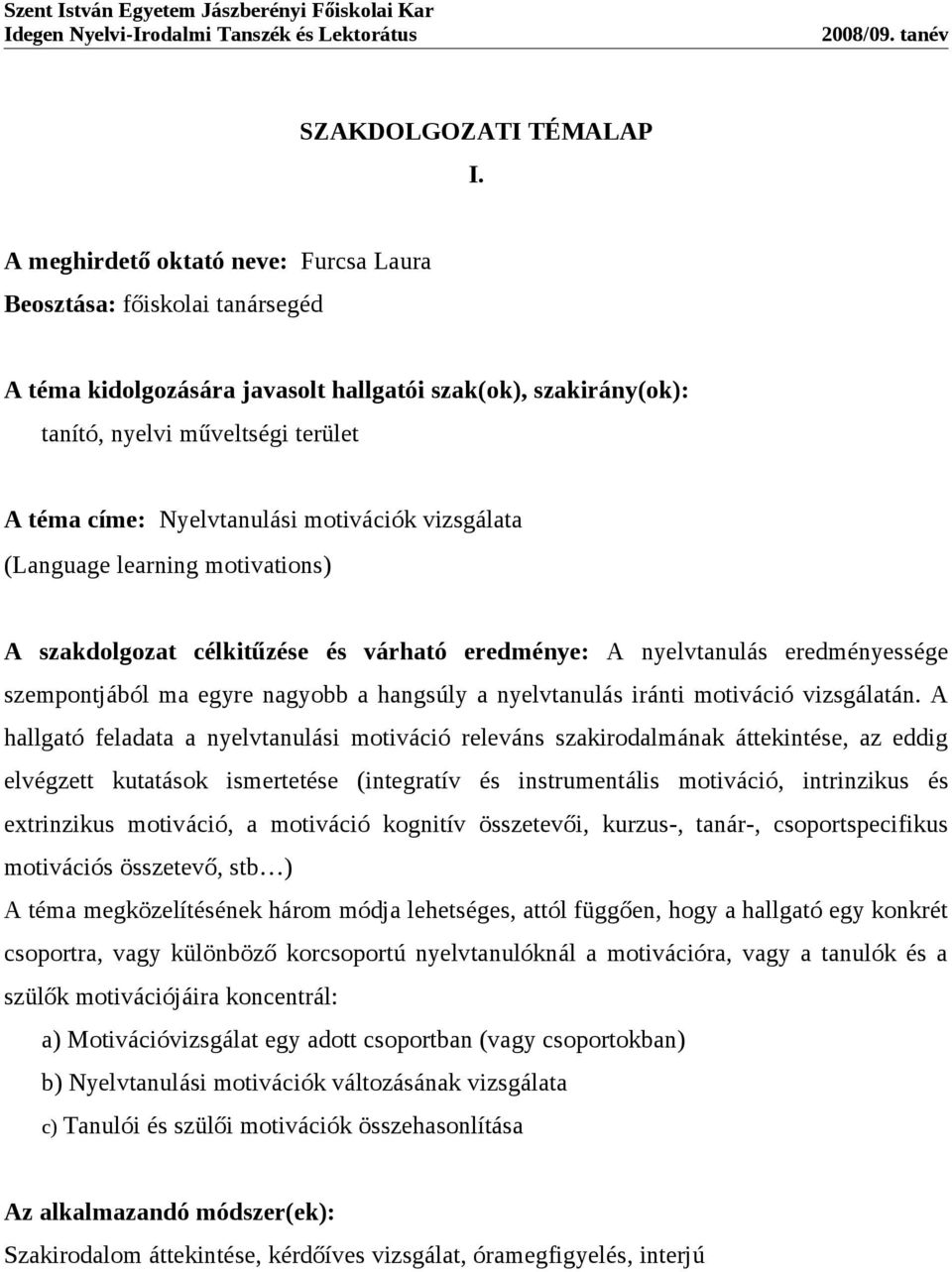 Szent István Egyetem Jászberényi Főiskolai Kar
Idegen Nyelvi-Irodalmi Tanszék és Lektorátus 2008/09. tanév

SZAKDOLGOZATI TÉMALAP
I.

A meghirdető oktató neve: Furcsa Laura
Beosztása: főiskolai tanársegéd

A téma kidolgozására javasolt hallgatói szak(ok), szakirány(ok):
tanító, nyelvi műveltségi terület

A téma címe: Nyelvtanulási motivációk vizsgálata
(Language learning motivations)

A szakdolgozat célkitűzése és várható eredménye: A nyelvtanulás eredményessége szempontjából ma egyre nagyobb a hangsúly a nyelvtanulás iránti motiváció vizsgálatán. A hallgató feladata a nyelvtanulási motiváció releváns szakirodalmának áttekintése, az eddig elvégzett kutatások ismertetése (integratív és instrumentális motiváció, intrinzikus és extrinzikus motiváció, a motiváció kognitív összetevői, kurzus-, tanár-, csoportspecifikus motivációs összetevő, stb…)
A téma megközelítésének három módja lehetséges, attól függően, hogy a hallgató egy konkrét csoportra, vagy különböző korcsoportú nyelvtanulóknál a motivációra, vagy a tanulók és a szülők motivációjáira koncentrál:
a) Motivációvizsgálat egy adott csoportban (vagy csoportokban)
b) Nyelvtanulási motivációk változásának vizsgálata
c) Tanulói és szülői motivációk összehasonlítása

Az alkalmazandó módszer(ek):
Szakirodalom áttekintése, kérdőíves vizsgálat, óramegfigyelés, interjú